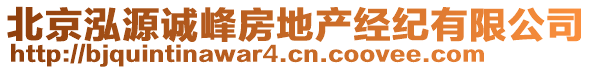 北京泓源诚峰房地产经纪有限公司
http://bjquintinawar4.cn.coovee.com